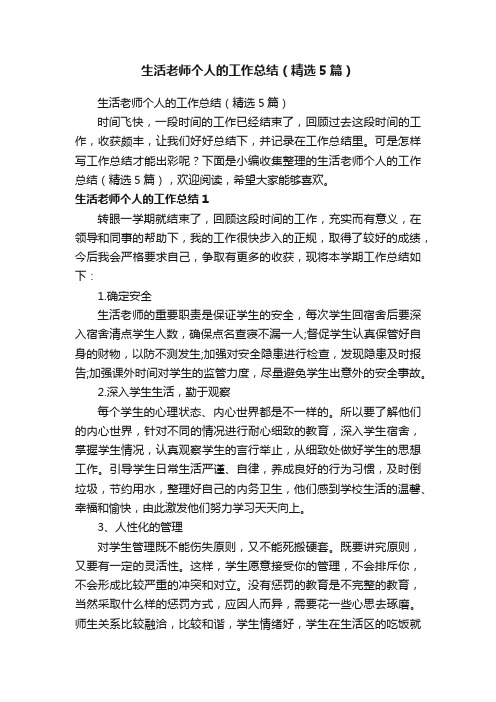 生活老师个人的工作总结（精选5篇）

生活老师个人的工作总结（精选5篇）

时间飞快，一段时间的工作已经结束了，回顾过去这段时间的工作，收获颇丰，让我们好好总结下，并记录在工作总结里。可是怎样写工作总结才能出彩呢？下面是小编收集整理的生活老师个人的工作总结（精选5篇），欢迎阅读，希望大家能够喜欢。

生活老师个人的工作总结1

转眼一学期就结束了，回顾这段时间的工作，充实而有意义，在领导和同事的帮助下，我的工作很快步入的正规，取得了较好的成绩，今后我会严格要求自己，争取有更多的收获，现将本学期工作总结如下：

1.确定安全

生活老师的重要职责是保证学生的安全，每次学生回宿舍后要深入宿舍清点学生人数，确保点名查寝不漏一人;督促学生认真保管好自身的财物，以防不测发生;加强对安全隐患进行检查，发现隐患及时报告;加强课外时间对学生的监管力度，尽量避免学生出意外的安全事故。

2.深入学生生活，勤于观察

每个学生的心理状态、内心世界都是不一样的。所以要了解他们的内心世界，针对不同的情况进行耐心细致的教育，深入学生宿舍，掌握学生情况，认真观察学生的言行举止，从细致处做好学生的思想工作。引导学生日常生活严谨、自律，养成良好的行为习惯，及时倒垃圾，节约用水，整理好自己的内务卫生，他们感到学校生活的温馨、幸福和愉快，由此激发他们努力学习天天向上。

3、人性化的管理

对学生管理既不能伤失原则，又不能死搬硬套。既要讲究原则，又要有一定的灵活性。这样，学生愿意接受你的管理，不会排斥你，不会形成比较严重的冲突和对立。没有惩罚的教育是不完整的教育，当然采取什么样的惩罚方式，应因人而异，需要花一些心思去琢磨。师生关系比较融洽，比较和谐，学生情绪好，学生在生活区的吃饭就